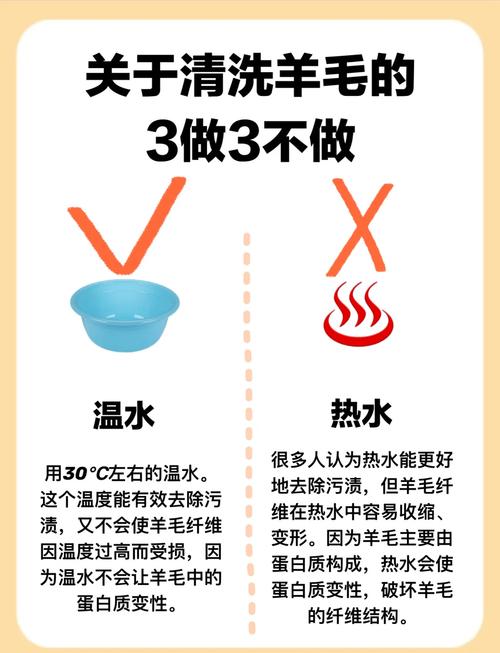 关于清洗羊毛的
3做3不做

温水

用30°C左右的温水。这个温度能有效去除污渍，又不会使羊毛纤维因温度过高而受损，因为温水不会让羊毛中的蛋白质变性。

热水

很多人认为热水能更好地去除污渍，但羊毛纤维在热水中容易收缩、变形。因为羊毛主要由蛋白质构成，热水会使蛋白质变性，破坏羊毛的纤维结构。